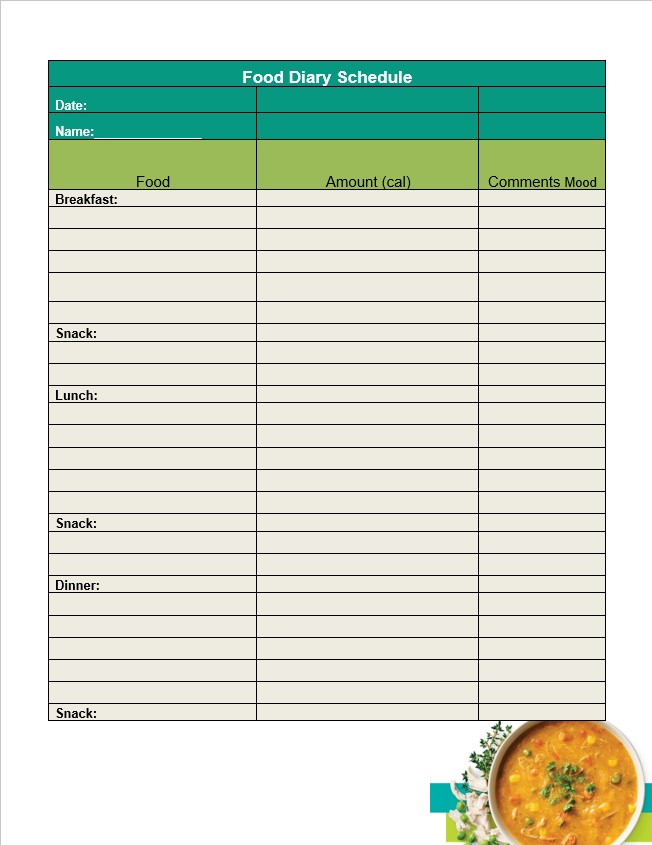 Food Diary Schedule

| Date: | | |
|---|---|---|
| Name:______________ | | |
| Food | Amount (cal) | Comments Mood |
| Breakfast: | | |
| | | |
| | | |
| | | |
| | | |
| | | |
| Snack: | | |
| | | |
| | | |
| Lunch: | | |
| | | |
| | | |
| | | |
| | | |
| | | |
| Snack: | | |
| | | |
| | | |
| Dinner: | | |
| | | |
| | | |
| | | |
| | | |
| | | |
| Snack: | | |